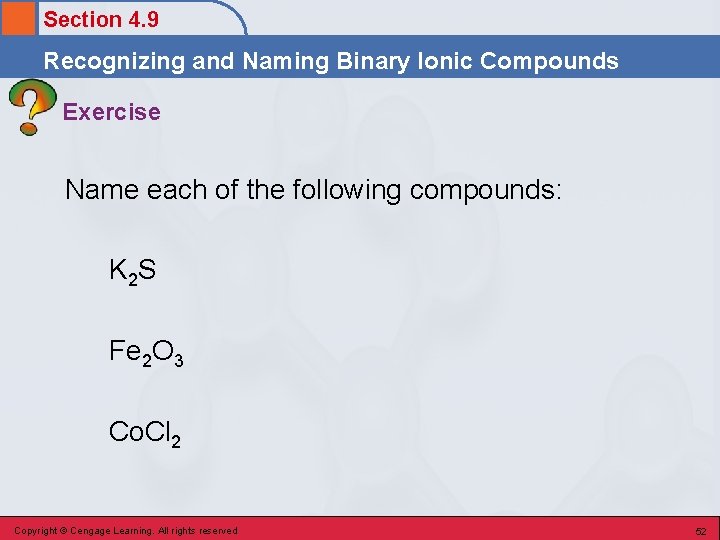 Section 4.9

Recognizing and Naming Binary Ionic Compounds

Exercise

Name each of the following compounds:

$K_2S$

$Fe_2O_3$

$CoCl_2$

Copyright © Cengage Learning. All rights reserved

52